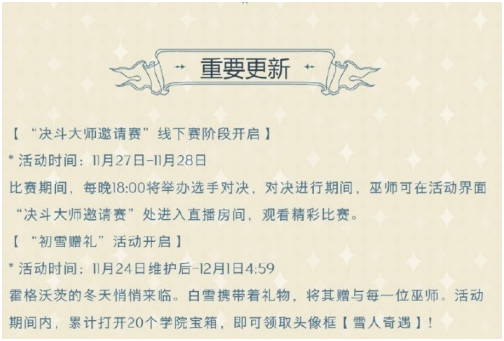 重要更新

【“决斗大师邀请赛”线下赛阶段开启】

* 活动时间：11月27日-11月28日

比赛期间，每晚18:00将举办选手对决，对决进行期间，巫师可在活动界面“决斗大师邀请赛”处进入直播房间，观看精彩比赛。

【“初雪赠礼”活动开启】

* 活动时间：11月24日维护后-12月1日4:59

霍格沃茨的冬天悄悄来临。白雪携带着礼物，将其赠与每一位巫师。活动期间内，累计打开20个学院宝箱，即可领取头像框【雪人奇遇】！